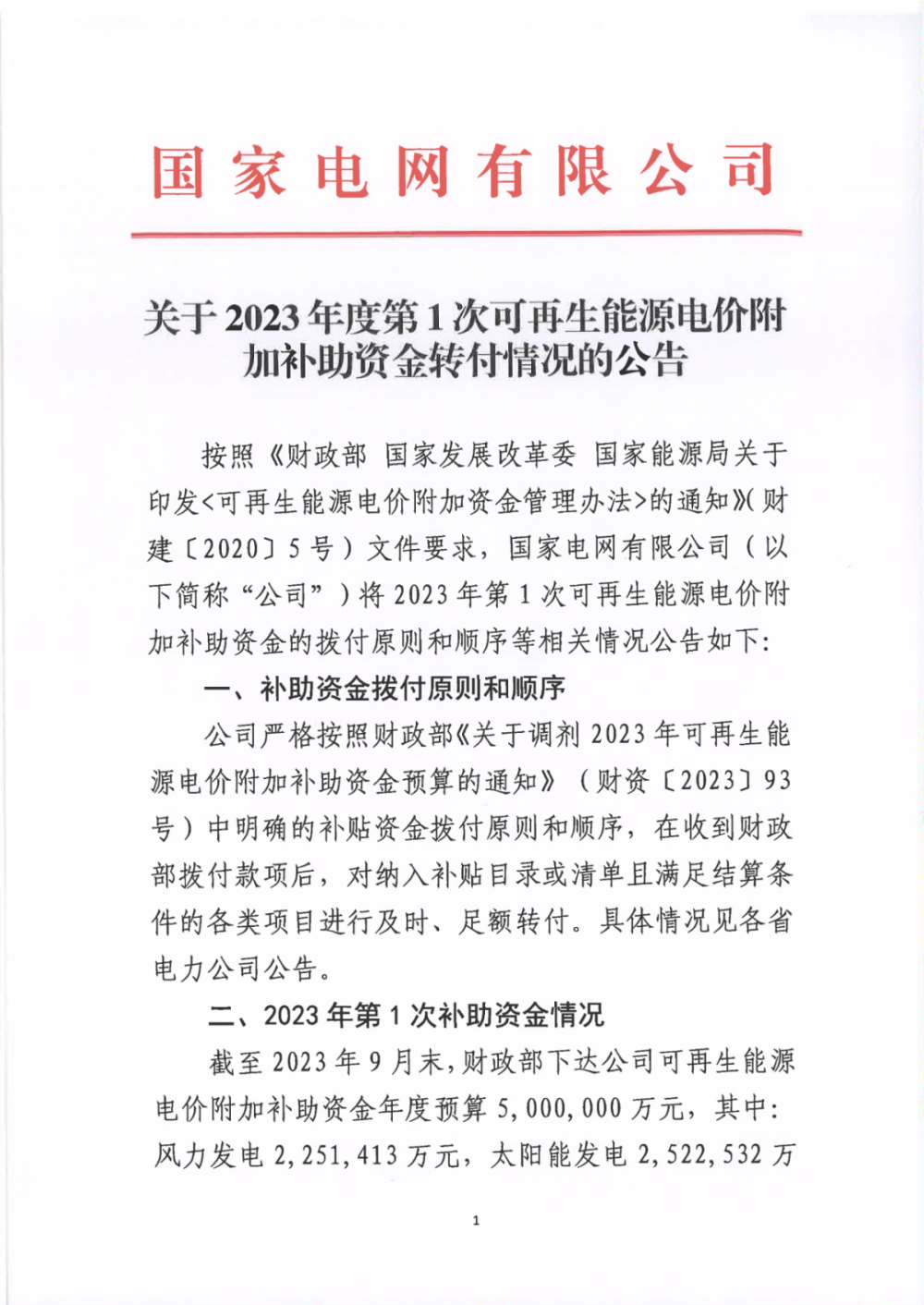 国家电网有限公司

关于2023年度第1次可再生能源电价附加补助资金转付情况的公告

按照《财政部 国家发展改革委 国家能源局关于印发<可再生能源电价附加资金管理办法>的通知》(财建〔2020〕5号）文件要求，国家电网有限公司（以下简称“公司”）将2023年第1次可再生能源电价附加补助资金的拨付原则和顺序等相关情况公告如下:

一、补助资金拨付原则和顺序

公司严格按照财政部《关于调剂2023年可再生能源电价附加补助资金预算的通知》（财资〔2023〕93号）中明确的补贴资金拨付原则和顺序，在收到财政部拨付款项后，对纳入补贴目录或清单且满足结算条件的各类项目进行及时、足额转付。具体情况见各省电力公司公告。

二、2023年第1次补助资金情况

截至2023年9月末，财政部下达公司可再生能源电价附加补助资金年度预算5,000,000万元，其中:风力发电2,251,413万元，太阳能发电2,522,532万

1